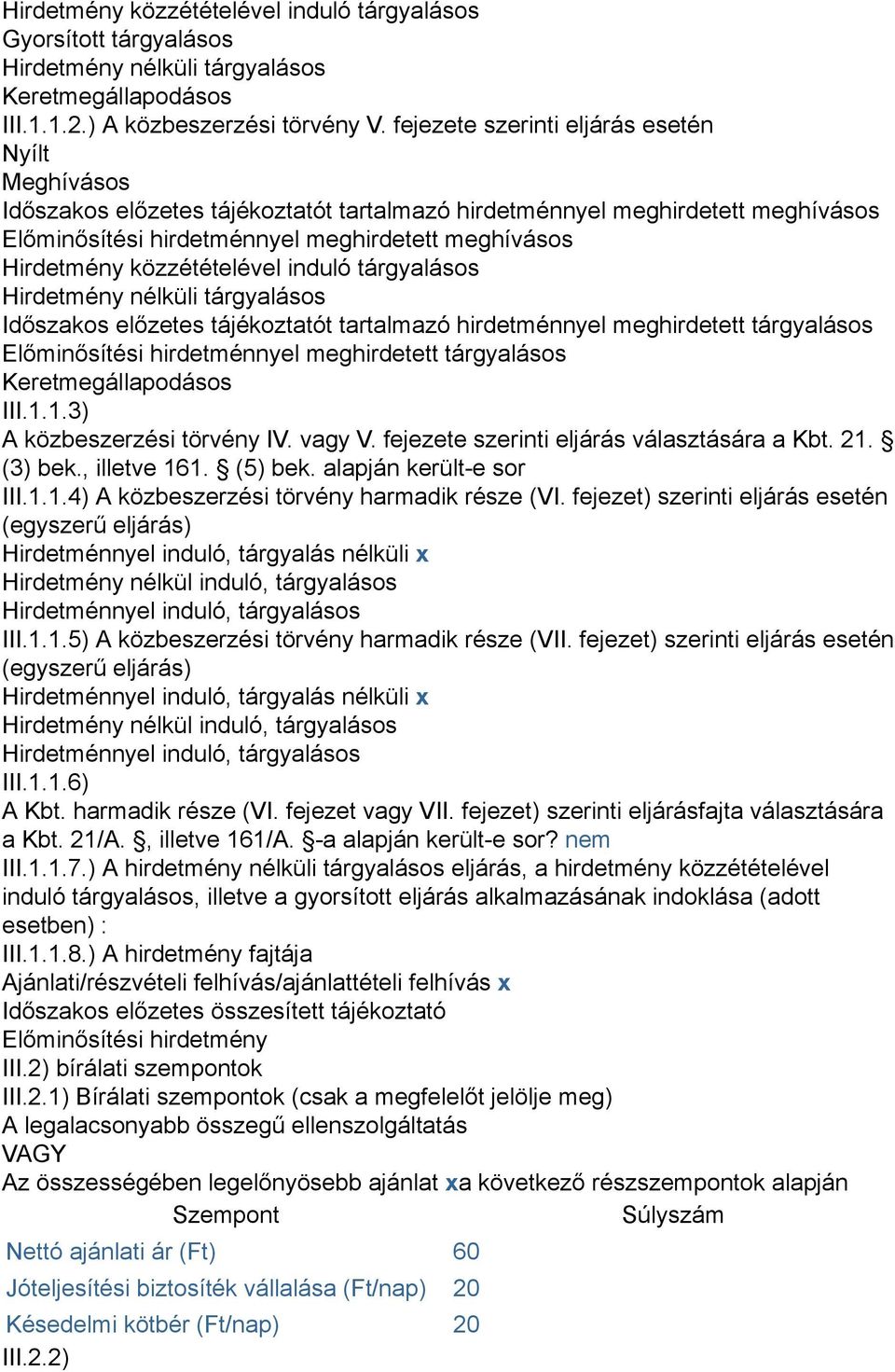 Hirdetmény közzétételével induló tárgyalásos
Gyorsított tárgyalásos
Hirdetmény nélküli tárgyalásos
Keretmegállapodásos
III.1.1.2.) A közbeszerzési törvény V. fejezete szerinti eljárás esetén
Nyílt
Meghívásos
Időszakos előzetes tájékoztatót tartalmazó hirdetménnyel meghirdetett meghívásos
Előminősítési hirdetménnyel meghirdetett meghívásos
Hirdetmény közzétételével induló tárgyalásos
Hirdetmény nélküli tárgyalásos
Időszakos előzetes tájékoztatót tartalmazó hirdetménnyel meghirdetett tárgyalásos
Előminősítési hirdetménnyel meghirdetett tárgyalásos
Keretmegállapodásos
III.1.1.3)
A közbeszerzési törvény IV. vagy V. fejezete szerinti eljárás választására a Kbt. 21. § (3) bek., illetve 161. § (5) bek. alapján került-e sor
III.1.1.4) A közbeszerzési törvény harmadik része (VI. fejezet) szerinti eljárás esetén (egyszerű eljárás)
Hirdetménnyel induló, tárgyalás nélküli x
Hirdetmény nélkül induló, tárgyalásos
Hirdetménnyel induló, tárgyalásos
III.1.1.5) A közbeszerzési törvény harmadik része (VII. fejezet) szerinti eljárás esetén (egyszerű eljárás)
Hirdetménnyel induló, tárgyalás nélküli x
Hirdetmény nélkül induló, tárgyalásos
Hirdetménnyel induló, tárgyalásos
III.1.1.6)
A Kbt. harmadik része (VI. fejezet vagy VII. fejezet) szerinti eljárásfajta választására a Kbt. 21/A. §, illetve 161/A. §-a alapján került-e sor? nem
III.1.1.7.) A hirdetmény nélküli tárgyalásos eljárás, a hirdetmény közzétételével induló tárgyalásos, illetve a gyorsított eljárás alkalmazásának indoklása (adott esetben) :
III.1.1.8.) A hirdetmény fajtája
Ajánlati/részvételi felhívás/ajánlattételi felhívás x
Időszakos előzetes összesített tájékoztató
Előminősítési hirdetmény
III.2) bírálati szempontok
III.2.1) Bírálati szempontok (csak a megfelelőt jelölje meg)
A legalacsonyabb összegű ellenszolgáltatás
VAGY
Az összességében legelőnyösebb ajánlat xa következő részszempontok alapján

| Szempont | Súlyszám |
|---|---|
| Nettó ajánlati ár (Ft) | 60 |
| Jóteljesítési biztosíték vállalása (Ft/nap) | 20 |
| Késedelmi kötbér (Ft/nap) | 20 |

III.2.2)